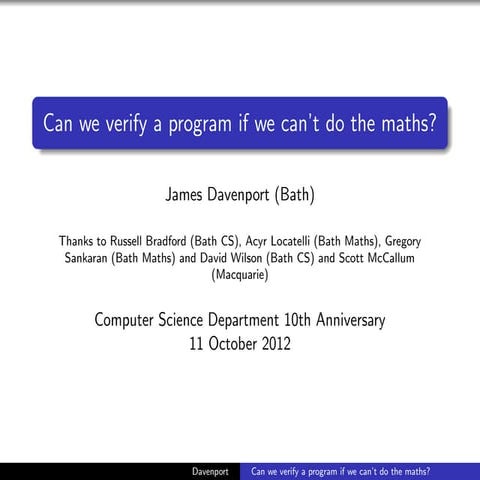 Can we verify a program if we can't do the maths?

James Davenport (Bath)

Thanks to Russell Bradford (Bath CS), Acyr Locatelli (Bath Maths), Gregory Sankaran (Bath Maths) and David Wilson (Bath CS) and Scott McCallum (Macquarie)

Computer Science Department 10th Anniversary
11 October 2012

Davenport Can we verify a program if we can't do the maths?